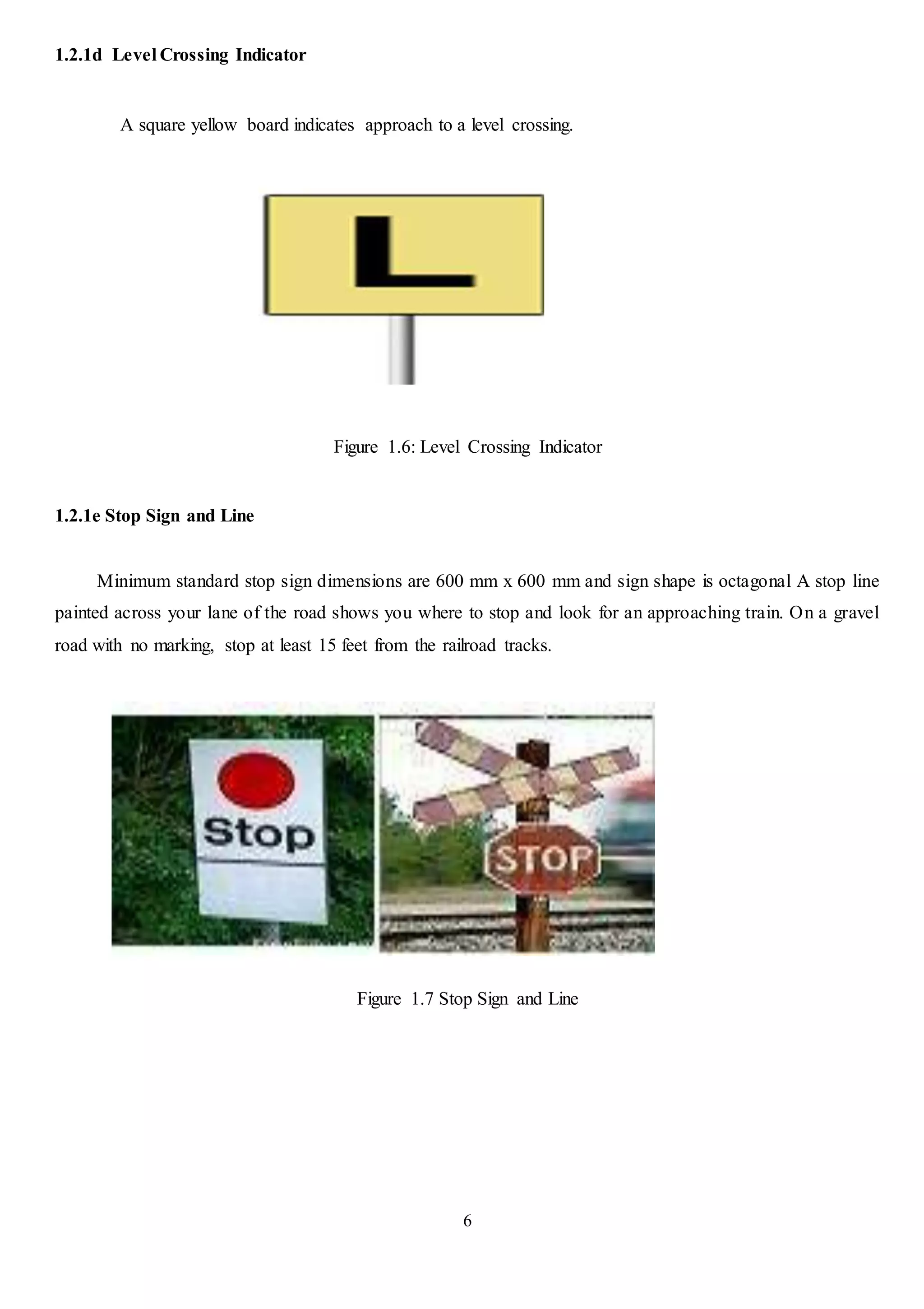 1.2.1d Level Crossing Indicator

A square yellow board indicates approach to a level crossing.

L

Figure 1.6: Level Crossing Indicator

1.2.1e Stop Sign and Line

Minimum standard stop sign dimensions are 600 mm x 600 mm and sign shape is octagonal A stop line painted across your lane of the road shows you where to stop and look for an approaching train. On a gravel road with no marking, stop at least 15 feet from the railroad tracks.

Stop

STOP

Figure 1.7 Stop Sign and Line

6